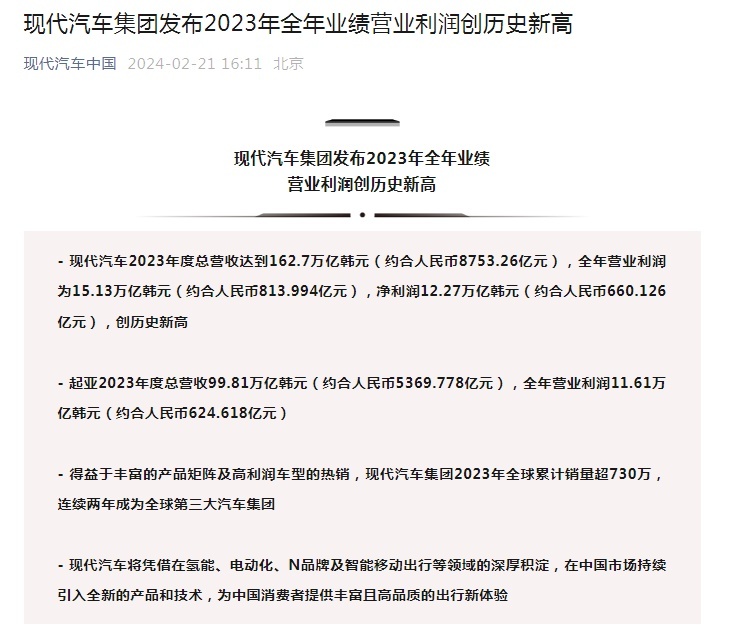 现代汽车集团发布2023年全年业绩营业利润创历史新高

现代汽车中国 2024-02-21 16:11 北京

现代汽车集团发布2023年全年业绩
营业利润创历史新高

- 现代汽车2023年度总营收达到162.7万亿韩元（约合人民币8753.26亿元），全年营业利润为15.13万亿韩元（约合人民币813.994亿元），净利润12.27万亿韩元（约合人民币660.126亿元），创历史新高

- 起亚2023年度总营收99.81万亿韩元（约合人民币5369.778亿元），全年营业利润11.61万亿韩元（约合人民币624.618亿元）

- 得益于丰富的产品矩阵及高利润车型的热销，现代汽车集团2023年全球累计销量超730万，连续两年成为全球第三大汽车集团

- 现代汽车将凭借在氢能、电动化、N品牌及智能移动出行等领域的深厚积淀，在中国市场持续引入全新的产品和技术，为中国消费者提供丰富且高品质的出行新体验